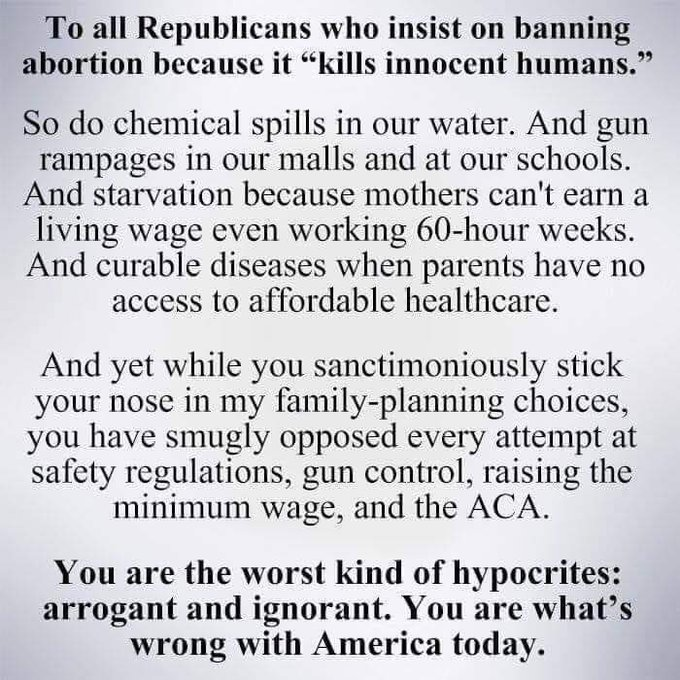 To all Republicans who insist on banning abortion because it “kills innocent humans.”

So do chemical spills in our water. And gun rampages in our malls and at our schools. And starvation because mothers can't earn a living wage even working 60-hour weeks. And curable diseases when parents have no access to affordable healthcare.

And yet while you sanctimoniously stick your nose in my family-planning choices, you have smugly opposed every attempt at safety regulations, gun control, raising the minimum wage, and the ACA.

You are the worst kind of hypocrites: arrogant and ignorant. You are what’s wrong with America today.